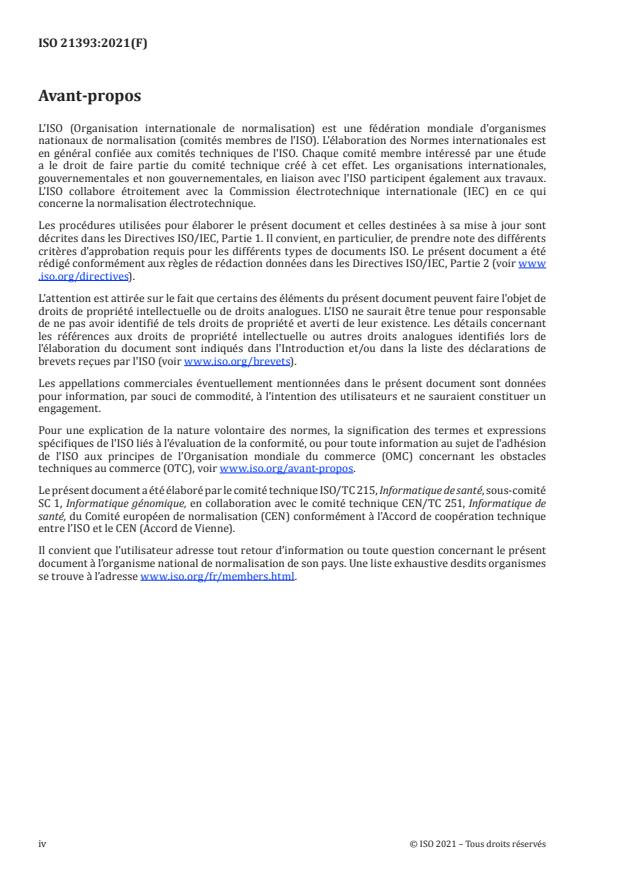 ISO 21393:2021(F)

Avant-propos

L'ISO (Organisation internationale de normalisation) est une fédération mondiale d'organismes nationaux de normalisation (comités membres de l'ISO). L'élaboration des Normes internationales est en général confiée aux comités techniques de l'ISO. Chaque comité membre intéressé par une étude a le droit de faire partie du comité technique créé à cet effet. Les organisations internationales, gouvernementales et non gouvernementales, en liaison avec l'ISO participent également aux travaux. L'ISO collabore étroitement avec la Commission électrotechnique internationale (IEC) en ce qui concerne la normalisation électrotechnique.

Les procédures utilisées pour élaborer le présent document et celles destinées à sa mise à jour sont décrites dans les Directives ISO/IEC, Partie 1. Il convient, en particulier, de prendre note des différents critères d'approbation requis pour les différents types de documents ISO. Le présent document a été rédigé conformément aux règles de rédaction données dans les Directives ISO/IEC, Partie 2 (voir www.iso.org/directives).

L'attention est attirée sur le fait que certains des éléments du présent document peuvent faire l'objet de droits de propriété intellectuelle ou de droits analogues. L'ISO ne saurait être tenue pour responsable de ne pas avoir identifié de tels droits de propriété et averti de leur existence. Les détails concernant les références aux droits de propriété intellectuelle ou autres droits analogues identifiés lors de l'élaboration du document sont indiqués dans l'Introduction et/ou dans la liste des déclarations de brevets reçues par l'ISO (voir www.iso.org/brevets).

Les appellations commerciales éventuellement mentionnées dans le présent document sont données pour information, par souci de commodité, à l'intention des utilisateurs et ne sauraient constituer un engagement.

Pour une explication de la nature volontaire des normes, la signification des termes et expressions spécifiques de l'ISO liés à l'évaluation de la conformité, ou pour toute information au sujet de l'adhésion de l'ISO aux principes de l'Organisation mondiale du commerce (OMC) concernant les obstacles techniques au commerce (OTC), voir www.iso.org/avant-propos.

Le présent document a été élaboré par le comité technique ISO/TC 215, Informatique de santé, sous-comité SC 1, Informatique génomique, en collaboration avec le comité technique CEN/TC 251, Informatique de santé, du Comité européen de normalisation (CEN) conformément à l'Accord de coopération technique entre l'ISO et le CEN (Accord de Vienne).

Il convient que l'utilisateur adresse tout retour d'information ou toute question concernant le présent document à l'organisme national de normalisation de son pays. Une liste exhaustive desdits organismes se trouve à l'adresse www.iso.org/fr/members.html.

iv

© ISO 2021 – Tous droits réservés